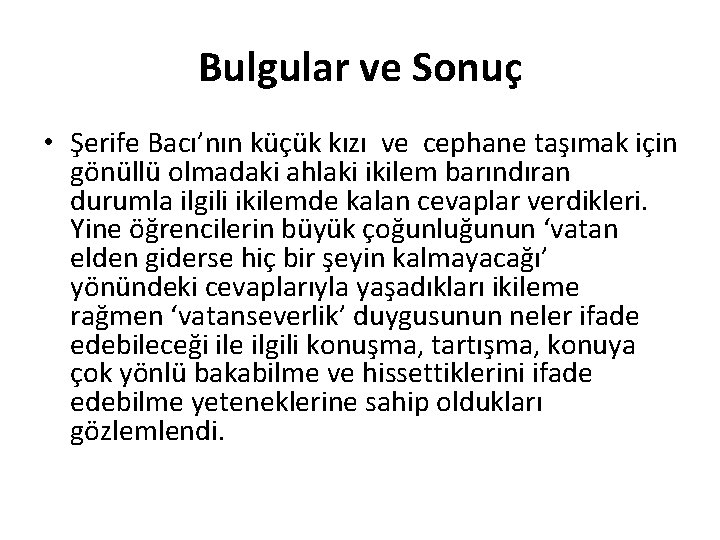 Bulgular ve Sonuç

• Şerife Bacı'nın küçük kızı ve cephane taşımak için gönüllü olmadaki ahlaki ikilem barındıran durumla ilgili ikilemde kalan cevaplar verdikleri. Yine öğrencilerin büyük çoğunluğunun 'vatan elden giderse hiç bir şeyin kalmayacağı' yönündeki cevaplarıyla yaşadıkları ikileme rağmen 'vatanseverlik' duygusunun neler ifade edebileceği ile ilgili konuşma, tartışma, konuya çok yönlü bakabilme ve hissettiklerini ifade edebilme yeteneklerine sahip oldukları gözlemlendi.